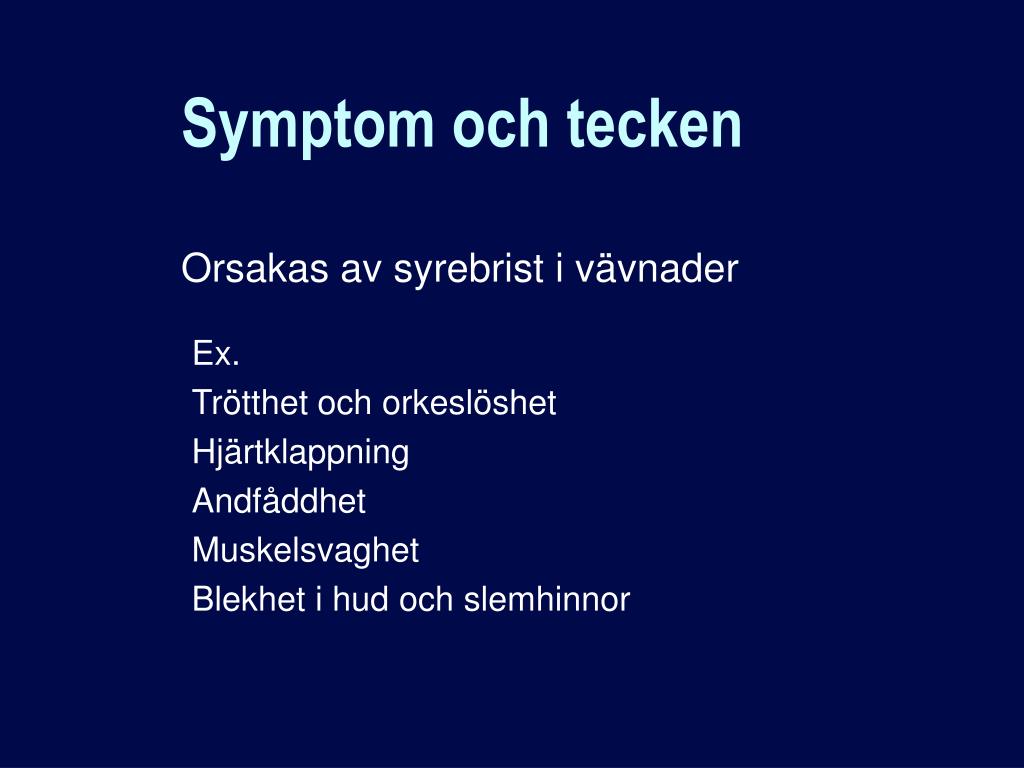 Symptom och tecken

Orsakas av syrebrist i vävnader

Ex.
Trötthet och orkeslöshet
Hjärtklappning
Andfåddhet
Muskelsvaghet
Blekhet i hud och slemhinnor